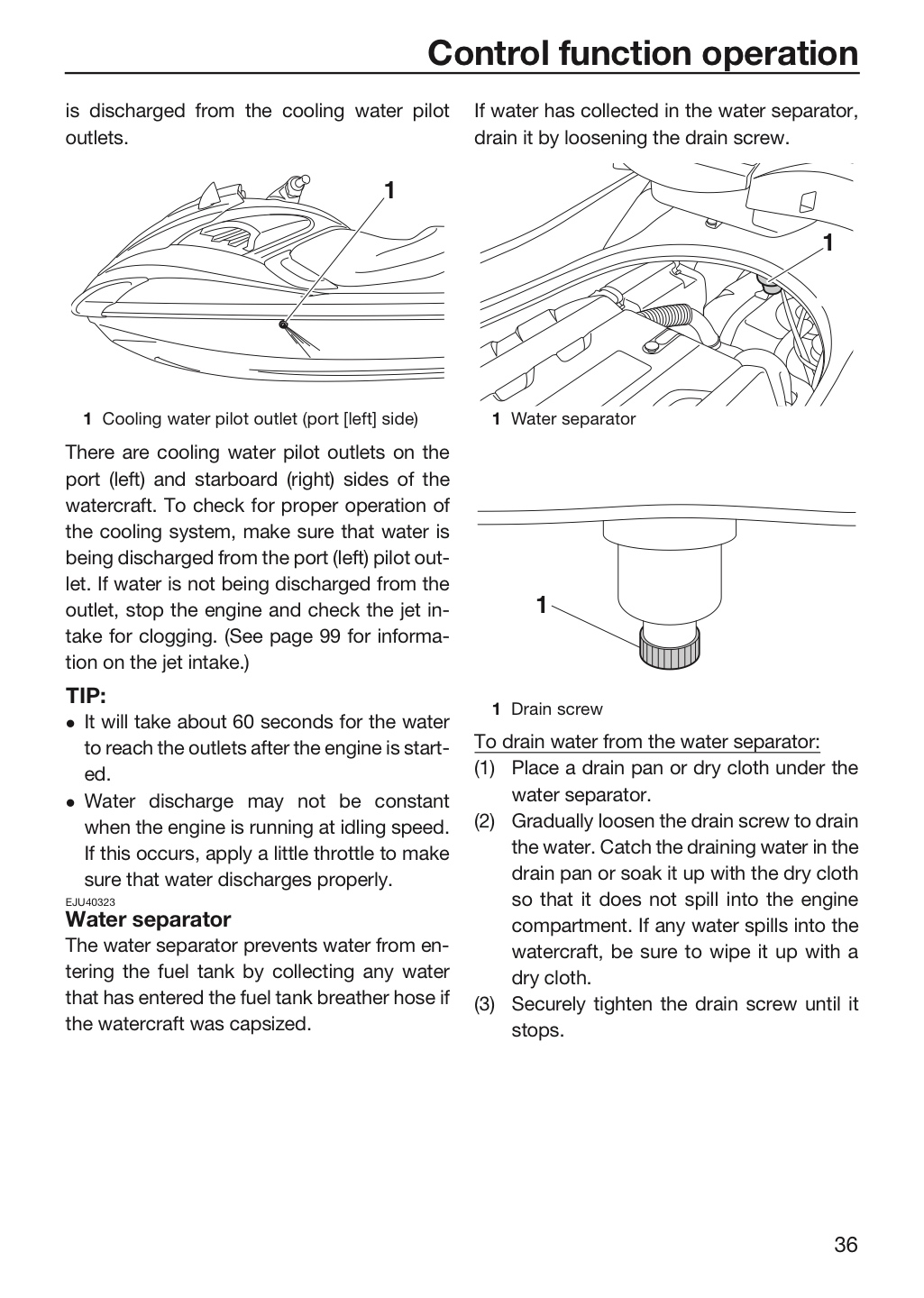 Control function operation

is discharged from the cooling water pilot outlets.

1

1 Cooling water pilot outlet (port [left] side)

There are cooling water pilot outlets on the port (left) and starboard (right) sides of the watercraft. To check for proper operation of the cooling system, make sure that water is being discharged from the port (left) pilot outlet. If water is not being discharged from the outlet, stop the engine and check the jet intake for clogging. (See page 99 for information on the jet intake.)

TIP:
• It will take about 60 seconds for the water to reach the outlets after the engine is started.
• Water discharge may not be constant when the engine is running at idling speed. If this occurs, apply a little throttle to make sure that water discharges properly.

EJU40323
Water separator

The water separator prevents water from entering the fuel tank by collecting any water that has entered the fuel tank breather hose if the watercraft was capsized.

If water has collected in the water separator, drain it by loosening the drain screw.

1

1 Water separator

1

1 Drain screw

To drain water from the water separator:
(1) Place a drain pan or dry cloth under the water separator.
(2) Gradually loosen the drain screw to drain the water. Catch the draining water in the drain pan or soak it up with the dry cloth so that it does not spill into the engine compartment. If any water spills into the watercraft, be sure to wipe it up with a dry cloth.
(3) Securely tighten the drain screw until it stops.

36